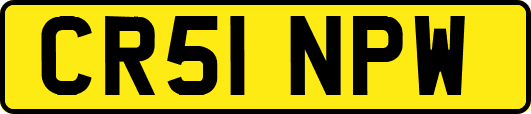 CR51 NPW